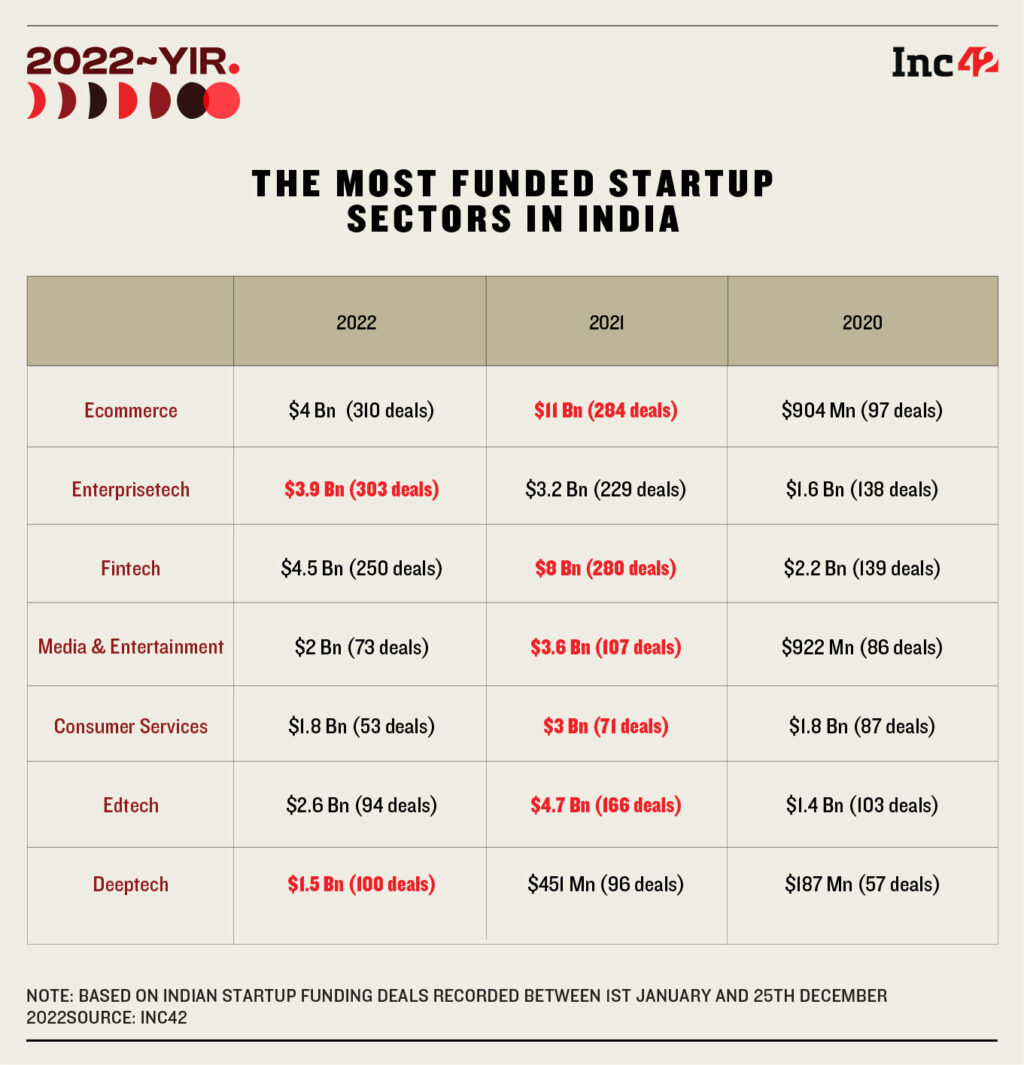 2022~YIR.

Inc42

THE MOST FUNDED STARTUP SECTORS IN INDIA

| | 2022 | 2021 | 2020 |
|---|---|---|---|
| Ecommerce | \$4 Bn (310 deals) | \$11 Bn (284 deals) | \$904 Mn (97 deals) |
| Enterprisetech | \$3.9 Bn (303 deals) | \$3.2 Bn (229 deals) | \$1.6 Bn (138 deals) |
| Fintech | \$4.5 Bn (250 deals) | \$8 Bn (280 deals) | \$2.2 Bn (139 deals) |
| Media & Entertainment | \$2 Bn (73 deals) | \$3.6 Bn (107 deals) | \$922 Mn (86 deals) |
| Consumer Services | \$1.8 Bn (53 deals) | \$3 Bn (71 deals) | \$1.8 Bn (87 deals) |
| Edtech | \$2.6 Bn (94 deals) | \$4.7 Bn (166 deals) | \$1.4 Bn (103 deals) |
| Deeptech | \$1.5 Bn (100 deals) | \$451 Mn (96 deals) | \$187 Mn (57 deals) |

NOTE: BASED ON INDIAN STARTUP FUNDING DEALS RECORDED BETWEEN 1ST JANUARY AND 25TH DECEMBER 2022SOURCE: INC42